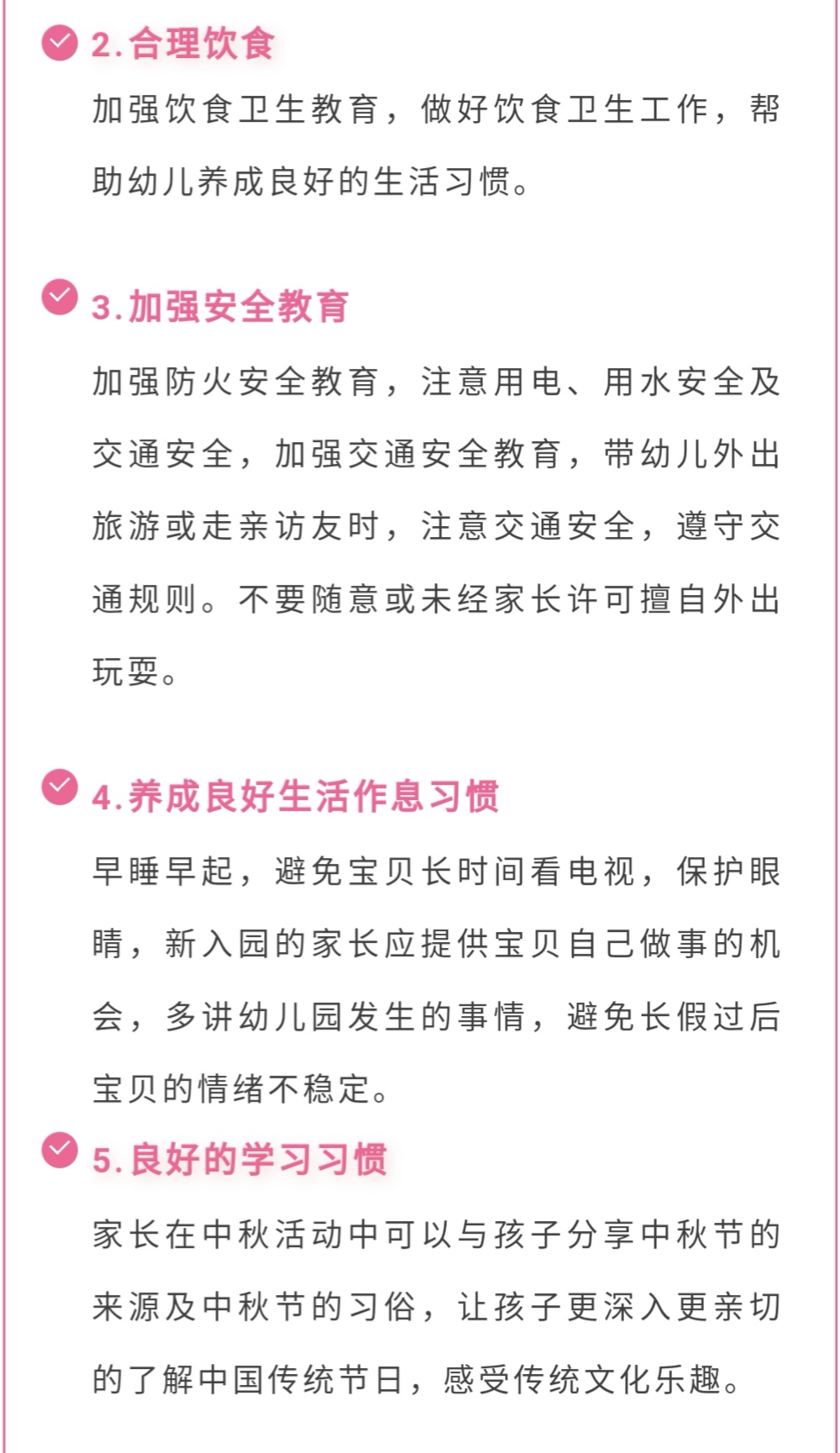 2.合理饮食

加强饮食卫生教育，做好饮食卫生工作，帮助幼儿养成良好的生活习惯。

3.加强安全教育

加强防火安全教育，注意用电、用水安全及交通安全，加强交通安全教育，带幼儿外出旅游或走亲访友时，注意交通安全，遵守交通规则。不要随意或未经家长许可擅自外出玩耍。

4.养成良好生活作息习惯

早睡早起，避免宝贝长时间看电视，保护眼睛，新入园的家长应提供宝贝自己做事的机会，多讲幼儿园发生的事情，避免长假过后宝贝的情绪不稳定。

5.良好的学习习惯

家长在中秋活动中可以与孩子分享中秋节的来源及中秋节的习俗，让孩子更深入更亲切的了解中国传统节日，感受传统文化乐趣。